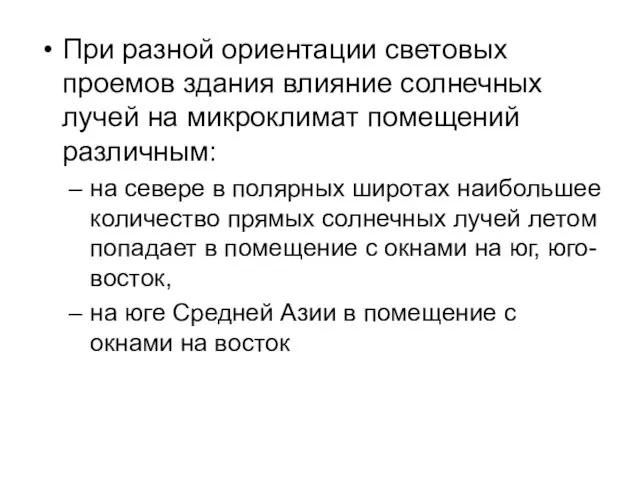 • При разной ориентации световых проемов здания влияние солнечных лучей на микроклимат помещений различным:

– на севере в полярных широтах наибольшее количество прямых солнечных лучей летом попадает в помещение с окнами на юг, юго-восток,

– на юге Средней Азии в помещение с окнами на восток